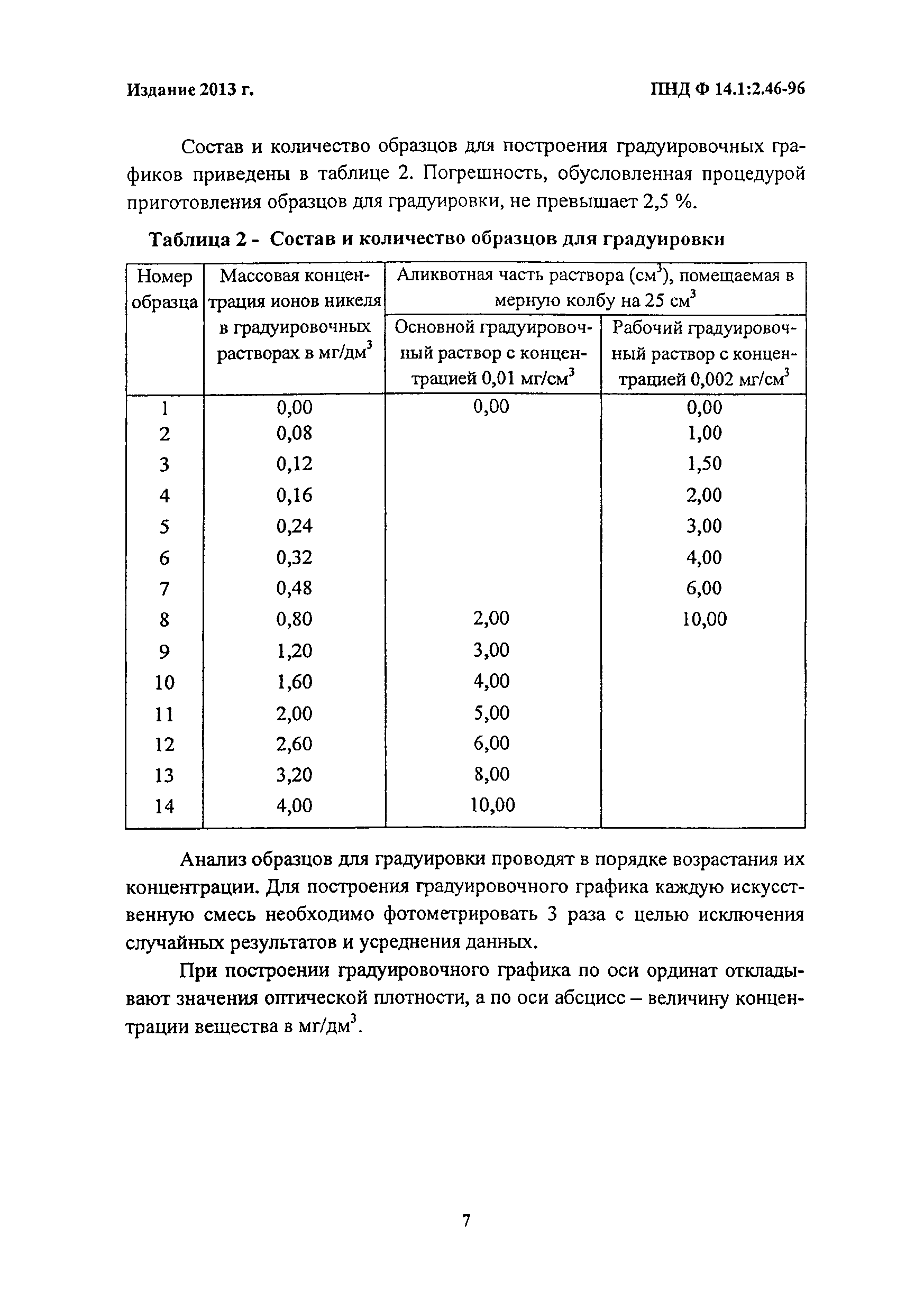 Издание 2013 г.

ПНД Ф 14.1:2.46-96

Состав и количество образцов для построения градуировочных графиков приведены в таблице 2. Погрешность, обусловленная процедурой приготовления образцов для градуировки, не превышает 2,5 %.

Таблица 2 - Состав и количество образцов для градуировки

| Номер образца | Массовая концентрация ионов никеля в градуировочных растворах в мг/дм$^3$ | Аликвотная часть раствора (см$^3$), помещаемая в мерную колбу на 25 см$^3$: Основной градуировочный раствор с концентрацией 0,01 мг/см$^3$ | Аликвотная часть раствора (см$^3$), помещаемая в мерную колбу на 25 см$^3$: Рабочий градуировочный раствор с концентрацией 0,002 мг/см$^3$ |
|---|---|---|---|
| 1 | 0,00 | 0,00 | 0,00 |
| 2 | 0,08 | | 1,00 |
| 3 | 0,12 | | 1,50 |
| 4 | 0,16 | | 2,00 |
| 5 | 0,24 | | 3,00 |
| 6 | 0,32 | | 4,00 |
| 7 | 0,48 | | 6,00 |
| 8 | 0,80 | 2,00 | 10,00 |
| 9 | 1,20 | 3,00 | |
| 10 | 1,60 | 4,00 | |
| 11 | 2,00 | 5,00 | |
| 12 | 2,60 | 6,00 | |
| 13 | 3,20 | 8,00 | |
| 14 | 4,00 | 10,00 | |

Анализ образцов для градуировки проводят в порядке возрастания их концентрации. Для построения градуировочного графика каждую искусственную смесь необходимо фотометрировать 3 раза с целью исключения случайных результатов и усреднения данных.

При построении градуировочного графика по оси ординат откладывают значения оптической плотности, а по оси абсцисс – величину концентрации вещества в мг/дм$^3$.

7